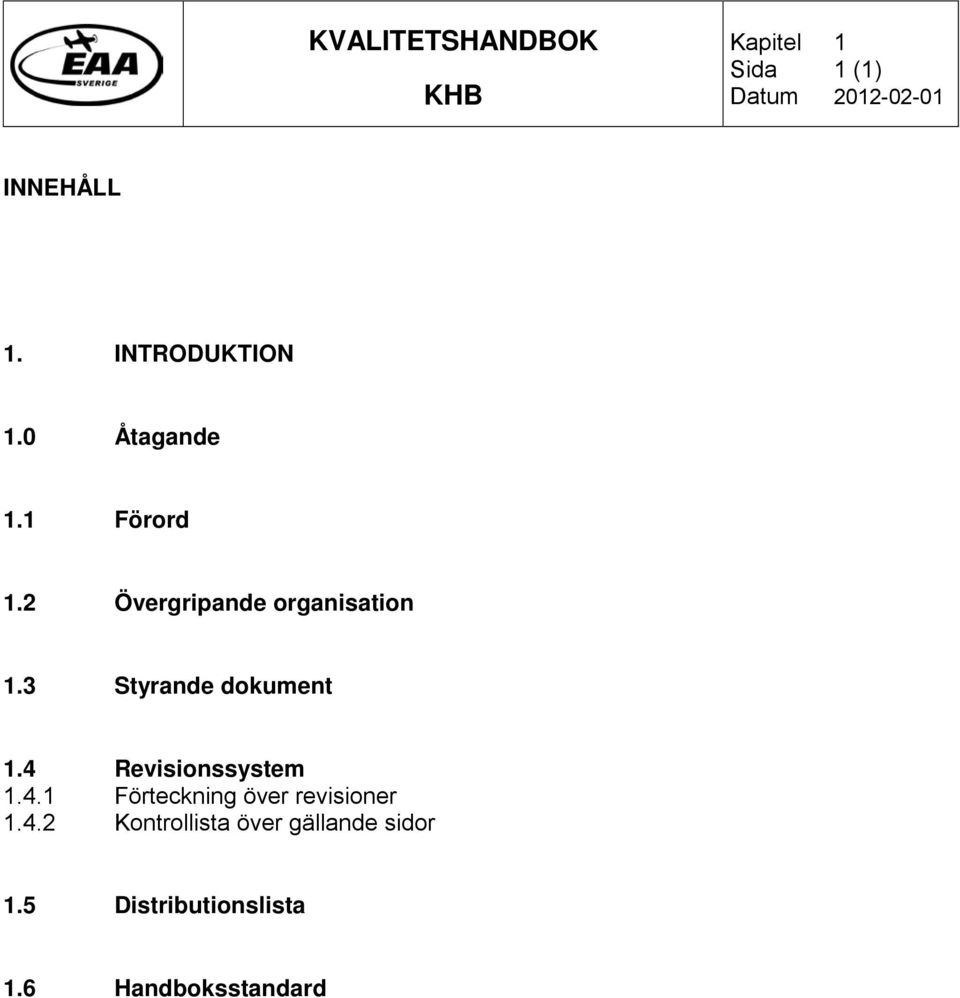 EAA
SVERIGE

KVALITETSHANDBOK

KHB

Kapitel 1
Sida 1 (1)
Datum 2012-02-01

INNEHÅLL

1. INTRODUKTION

1.0 Åtagande

1.1 Förord

1.2 Övergripande organisation

1.3 Styrande dokument

1.4 Revisionssystem
1.4.1 Förteckning över revisioner
1.4.2 Kontrollista över gällande sidor

1.5 Distributionslista

1.6 Handboksstandard